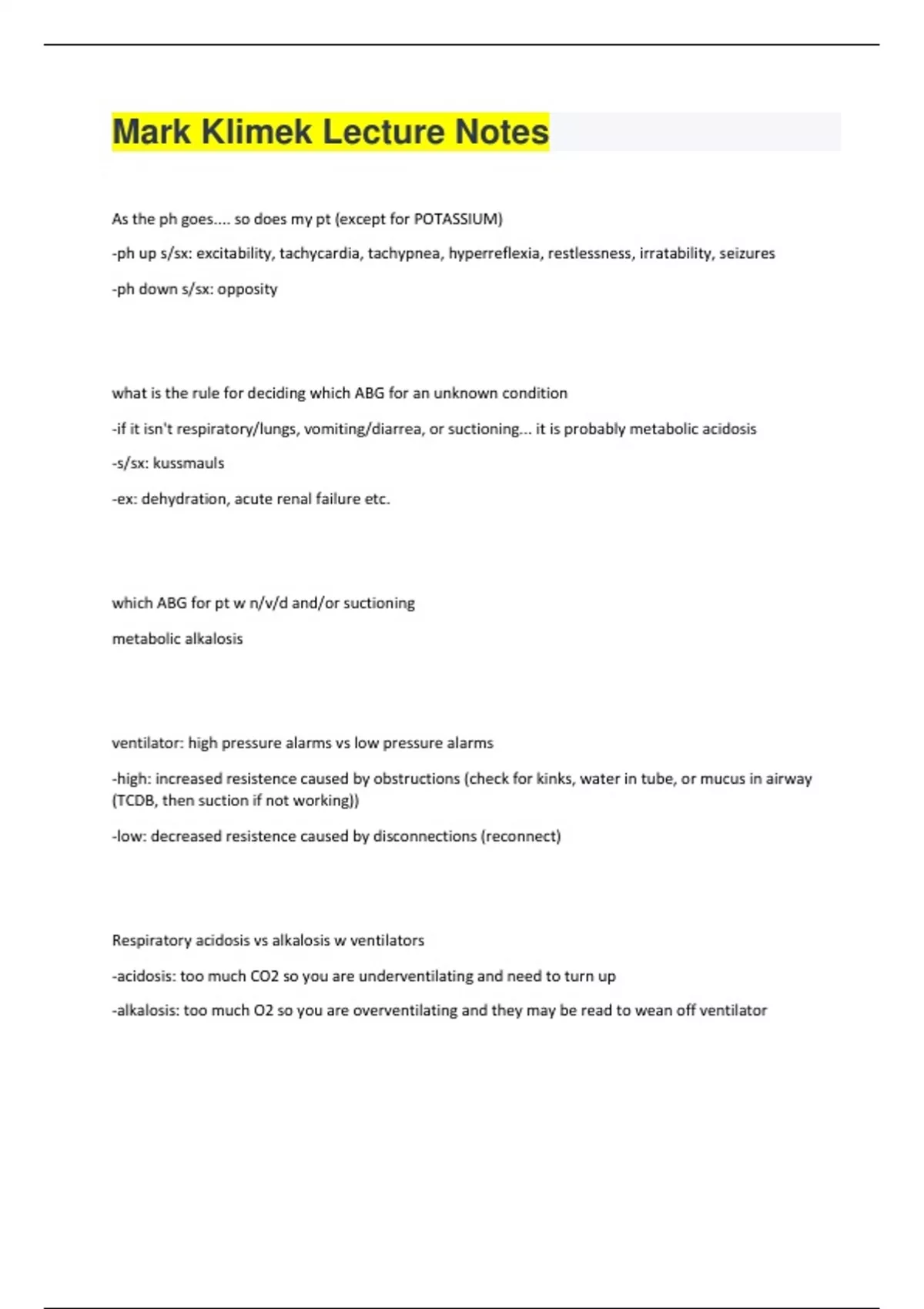 Mark Klimek Lecture Notes

As the ph goes.... so does my pt (except for POTASSIUM)

-ph up s/sx: excitability, tachycardia, tachypnea, hyperreflexia, restlessness, irratability, seizures

-ph down s/sx: opposity

what is the rule for deciding which ABG for an unknown condition

-if it isn't respiratory/lungs, vomiting/diarrea, or suctioning... it is probably metabolic acidosis

-s/sx: kussmauls

-ex: dehydration, acute renal failure etc.

which ABG for pt w n/v/d and/or suctioning

metabolic alkalosis

ventilator: high pressure alarms vs low pressure alarms

-high: increased resistence caused by obstructions (check for kinks, water in tube, or mucus in airway (TCDB, then suction if not working))

-low: decreased resistence caused by disconnections (reconnect)

Respiratory acidosis vs alkalosis w ventilators

-acidosis: too much CO2 so you are underventilating and need to turn up

-alkalosis: too much O2 so you are overventilating and they may be read to wean off ventilator